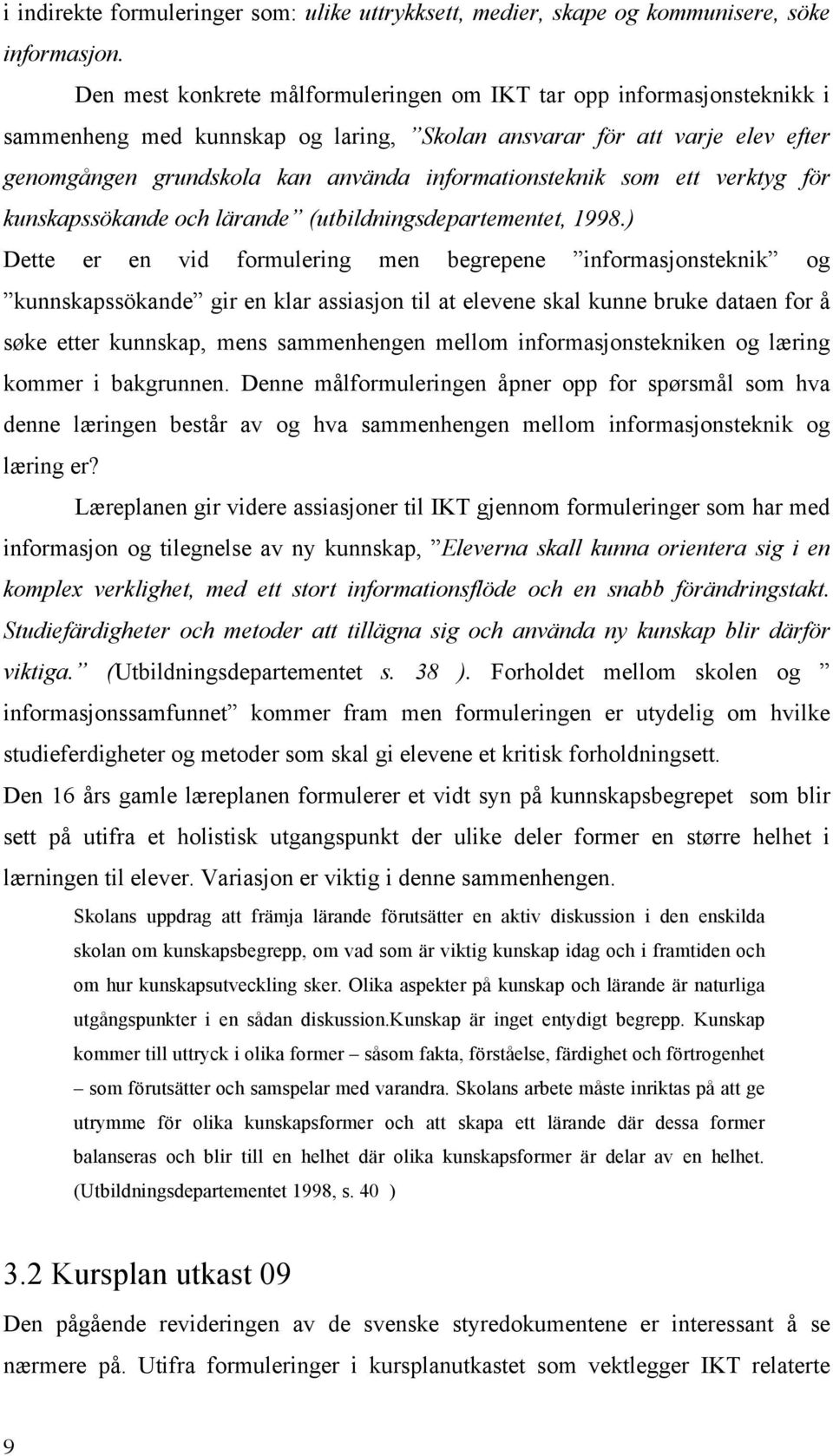 i indirekte formuleringer som: ulike uttrykksett, medier, skape og kommunisere, söke informasjon.

Den mest konkrete målformuleringen om IKT tar opp informasjonsteknikk i sammenheng med kunnskap og laring, ”Skolan ansvarar för att varje elev efter genomgången grundskola kan använda informationsteknik som ett verktyg för kunskapssökande och lärande” (utbildningsdepartementet, 1998.) Dette er en vid formulering men begrepene ”informasjonsteknik” og ”kunnskapssökande” gir en klar assiasjon til at elevene skal kunne bruke dataen for å søke etter kunnskap, mens sammenhengen mellom informasjonstekniken og læring kommer i bakgrunnen. Denne målformuleringen åpner opp for spørsmål som hva denne læringen består av og hva sammenhengen mellom informasjonsteknik og læring er?

Læreplanen gir videre assiasjoner til IKT gjennom formuleringer som har med informasjon og tilegnelse av ny kunnskap, ”Eleverna skall kunna orientera sig i en komplex verklighet, med ett stort informationsflöde och en snabb förändringstakt. Studiefärdigheter och metoder att tillägna sig och använda ny kunskap blir därför viktiga.” (Utbildningsdepartementet s. 38 ). Forholdet mellom skolen og ” informasjonssamfunnet” kommer fram men formuleringen er utydelig om hvilke studieferdigheter og metoder som skal gi elevene et kritisk forholdningsett.

Den 16 års gamle læreplanen formulerer et vidt syn på kunnskapsbegrepet som blir sett på utifra et holistisk utgangspunkt der ulike deler former en større helhet i lærningen til elever. Variasjon er viktig i denne sammenhengen.

Skolans uppdrag att främja lärande förutsätter en aktiv diskussion i den enskilda skolan om kunskapsbegrepp, om vad som är viktig kunskap idag och i framtiden och om hur kunskapsutveckling sker. Olika aspekter på kunskap och lärande är naturliga utgångspunkter i en sådan diskussion.Kunskap är inget entydigt begrepp. Kunskap kommer till uttryck i olika former – såsom fakta, förståelse, färdighet och förtrogenhet – som förutsätter och samspelar med varandra. Skolans arbete måste inriktas på att ge utrymme för olika kunskapsformer och att skapa ett lärande där dessa former balanseras och blir till en helhet där olika kunskapsformer är delar av en helhet. (Utbildningsdepartementet 1998, s. 40 )

3.2 Kursplan utkast 09

Den pågående revideringen av de svenske styredokumentene er interessant å se nærmere på. Utifra formuleringer i kursplanutkastet som vektlegger IKT relaterte

9